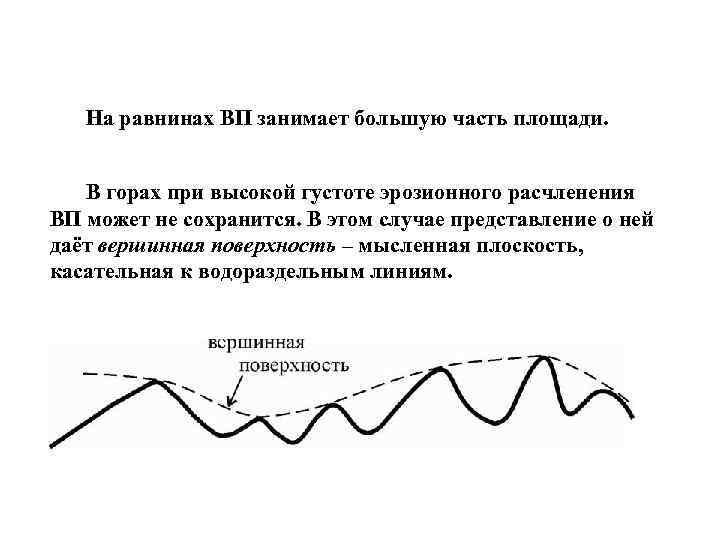 На равнинах ВП занимает большую часть площади.

В горах при высокой густоте эрозионного расчленения ВП может не сохранится. В этом случае представление о ней даёт вершинная поверхность – мысленная плоскость, касательная к водораздельным линиям.

вершинная
поверхность